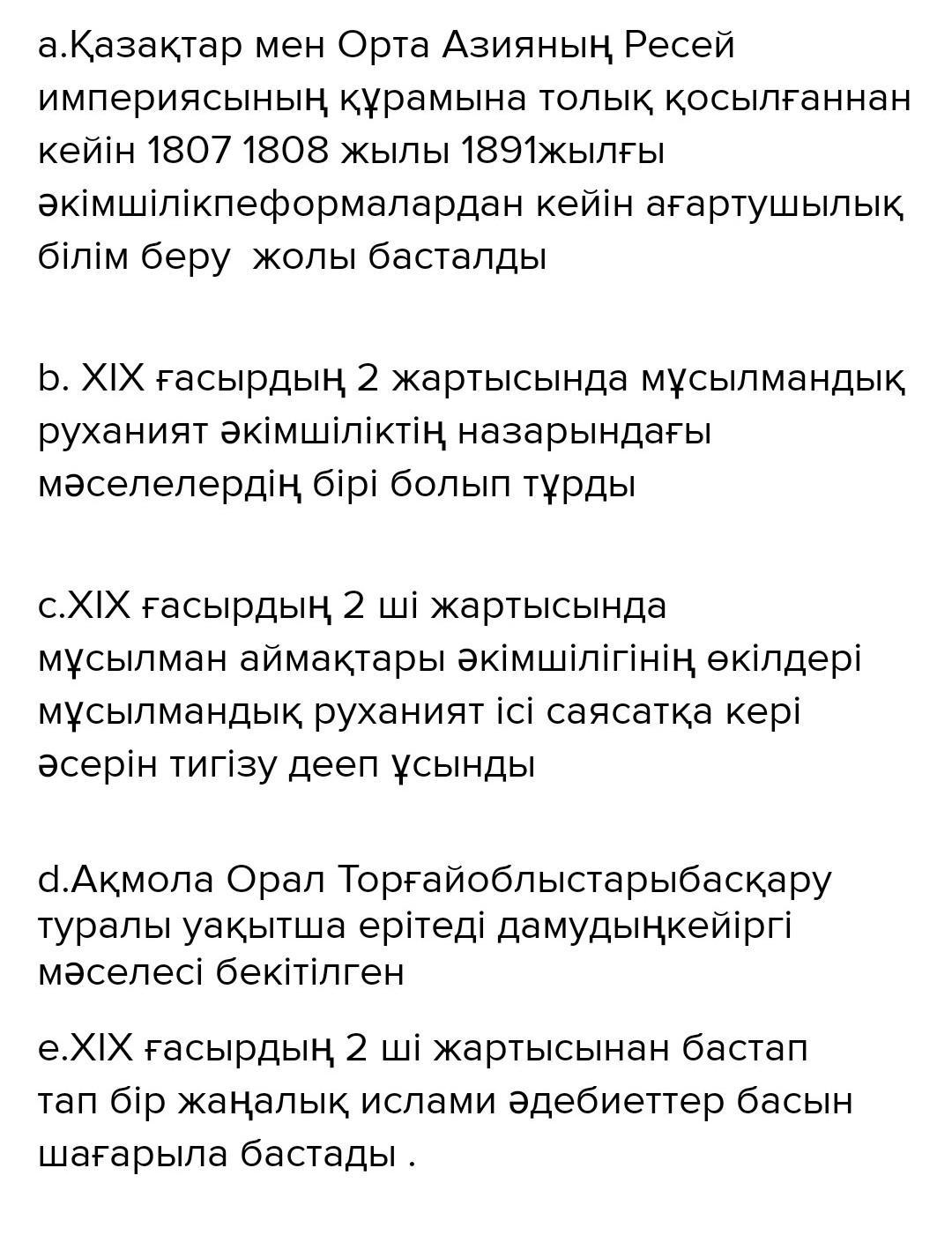 a.Қазақтар мен Орта Азияның Ресей империясының құрамына толық қосылғаннан кейін 1807 1808 жылы 1891жылғы әкімшілікпеформалардан кейін ағартушылық білім беру  жолы басталды

b. XIX ғасырдың 2 жартысында мұсылмандық руханият әкімшіліктің назарындағы мәселелердің бірі болып тұрды

c.XIX ғасырдың 2 ші жартысында мұсылман аймақтары әкімшілігінің өкілдері мұсылмандық руханият ісі саясатқа кері әсерін тигізу дееп ұсынды

d.Ақмола Орал Торғайоблыстарыбасқару туралы уақытша ерітеді дамудыңкейіргі мәселесі бекітілген

e.XIX ғасырдың 2 ші жартысынан бастап тап бір жаңалық ислами әдебиеттер басын шағарыла бастады .